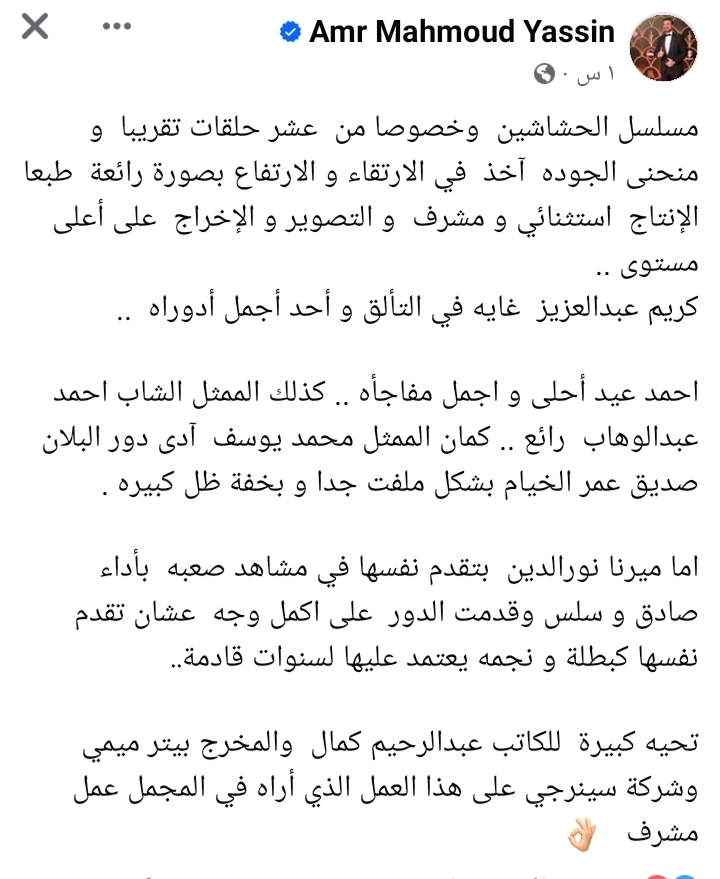 Amr Mahmoud Yassin
١ س ·

مسلسل الحشاشين وخصوصا من عشر حلقات تقريبا و منحنى الجوده آخذ في الارتقاء و الارتفاع بصورة رائعة طبعا الإنتاج استثنائي و مشرف و التصوير و الإخراج على أعلى مستوى ..
كريم عبدالعزيز غايه في التألق و أحد أجمل أدوراه ..

احمد عيد أحلى و اجمل مفاجأه .. كذلك الممثل الشاب احمد عبدالوهاب رائع .. كمان الممثل محمد يوسف آدى دور البلان صديق عمر الخيام بشكل ملفت جدا و بخفة ظل كبيره .

اما ميرنا نورالدين بتقدم نفسها في مشاهد صعبه بأداء صادق و سلس وقدمت الدور على اكمل وجه عشان تقدم نفسها كبطلة و نجمه يعتمد عليها لسنوات قادمة..

تحيه كبيرة للكاتب عبدالرحيم كمال والمخرج بيتر ميمي وشركة سينرجي على هذا العمل الذي أراه في المجمل عمل مشرف 👌🏻